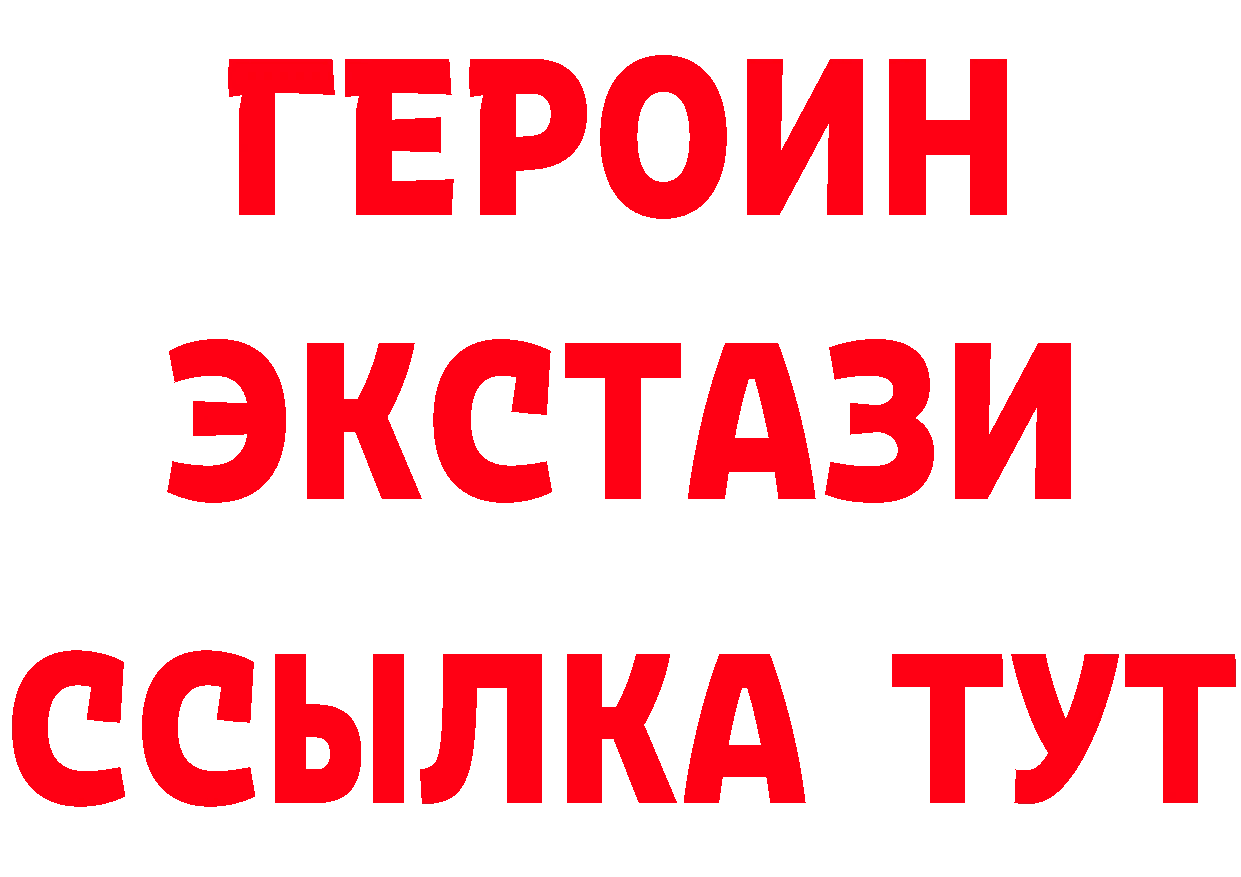 ГЕРОИН
ЭКСТАЗИ
ССЫЛКА ТУТ